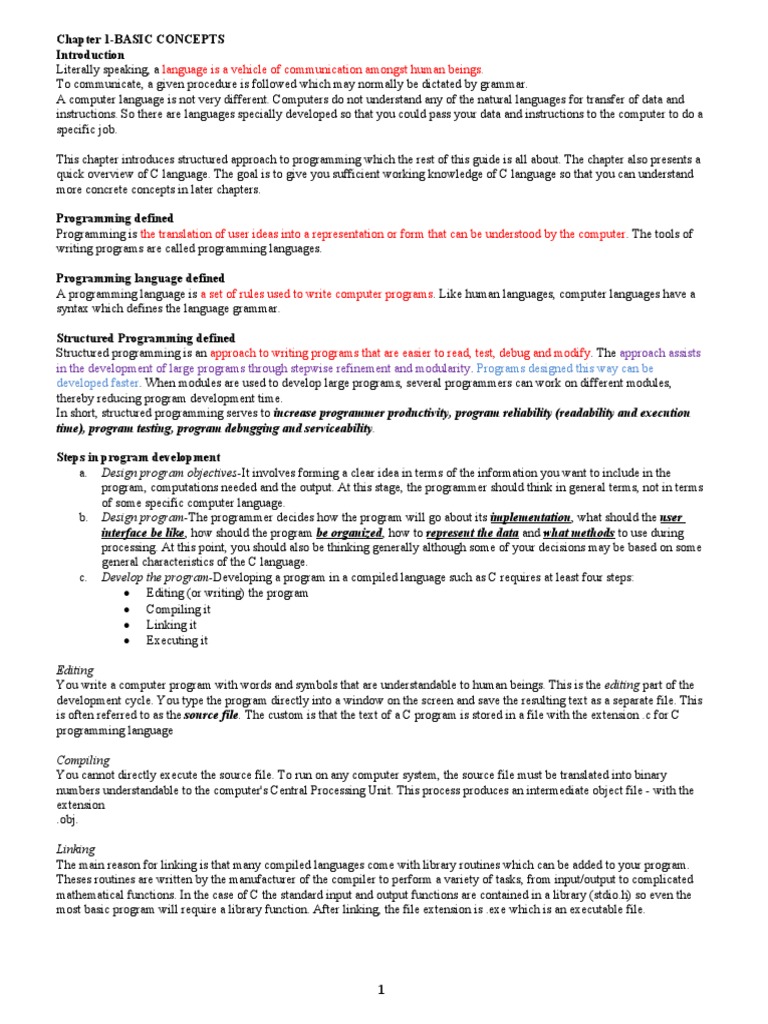 Chapter 1-BASIC CONCEPTS
Introduction
Literally speaking, a language is a vehicle of communication amongst human beings.
To communicate, a given procedure is followed which may normally be dictated by grammar.
A computer language is not very different. Computers do not understand any of the natural languages for transfer of data and instructions. So there are languages specially developed so that you could pass your data and instructions to the computer to do a specific job.

This chapter introduces structured approach to programming which the rest of this guide is all about. The chapter also presents a quick overview of C language. The goal is to give you sufficient working knowledge of C language so that you can understand more concrete concepts in later chapters.

Programming defined
Programming is the translation of user ideas into a representation or form that can be understood by the computer. The tools of writing programs are called programming languages.

Programming language defined
A programming language is a set of rules used to write computer programs. Like human languages, computer languages have a syntax which defines the language grammar.

Structured Programming defined
Structured programming is an approach to writing programs that are easier to read, test, debug and modify. The approach assists in the development of large programs through stepwise refinement and modularity. Programs designed this way can be developed faster. When modules are used to develop large programs, several programmers can work on different modules, thereby reducing program development time.
In short, structured programming serves to increase programmer productivity, program reliability (readability and execution time), program testing, program debugging and serviceability.

Steps in program development
a. Design program objectives-It involves forming a clear idea in terms of the information you want to include in the program, computations needed and the output. At this stage, the programmer should think in general terms, not in terms of some specific computer language.
b. Design program-The programmer decides how the program will go about its implementation, what should the user interface be like, how should the program be organized, how to represent the data and what methods to use during processing. At this point, you should also be thinking generally although some of your decisions may be based on some general characteristics of the C language.
c. Develop the program-Developing a program in a compiled language such as C requires at least four steps:
• Editing (or writing) the program
• Compiling it
• Linking it
• Executing it

Editing
You write a computer program with words and symbols that are understandable to human beings. This is the editing part of the development cycle. You type the program directly into a window on the screen and save the resulting text as a separate file. This is often referred to as the source file. The custom is that the text of a C program is stored in a file with the extension .c for C programming language

Compiling
You cannot directly execute the source file. To run on any computer system, the source file must be translated into binary numbers understandable to the computer's Central Processing Unit. This process produces an intermediate object file - with the extension
.obj.

Linking
The main reason for linking is that many compiled languages come with library routines which can be added to your program. Theses routines are written by the manufacturer of the compiler to perform a variety of tasks, from input/output to complicated mathematical functions. In the case of C the standard input and output functions are contained in a library (stdio.h) so even the most basic program will require a library function. After linking, the file extension is .exe which is an executable file.

1